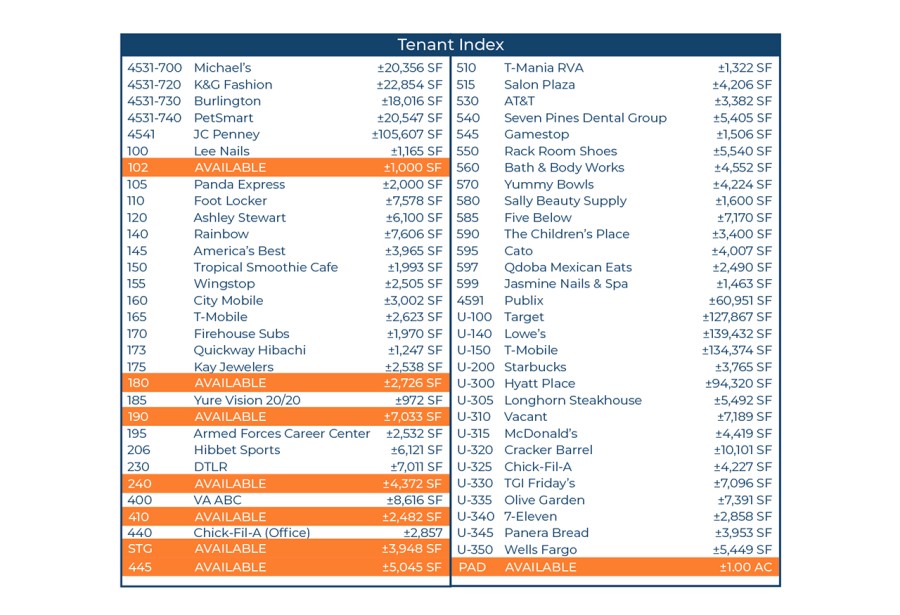 Tenant Index

| | | |
|---|---|---|
| 4531-700 | Michael's | ±20,356 SF |
| 4531-720 | K&G Fashion | ±22,854 SF |
| 4531-730 | Burlington | ±18,016 SF |
| 4531-740 | PetSmart | ±20,547 SF |
| 4541 | JC Penney | ±105,607 SF |
| 100 | Lee Nails | ±1,165 SF |
| 102 | AVAILABLE | ±1,000 SF |
| 105 | Panda Express | ±2,000 SF |
| 110 | Foot Locker | ±7,578 SF |
| 120 | Ashley Stewart | ±6,100 SF |
| 140 | Rainbow | ±7,606 SF |
| 145 | America's Best | ±3,965 SF |
| 150 | Tropical Smoothie Cafe | ±1,993 SF |
| 155 | Wingstop | ±2,505 SF |
| 160 | City Mobile | ±3,002 SF |
| 165 | T-Mobile | ±2,623 SF |
| 170 | Firehouse Subs | ±1,970 SF |
| 173 | Quickway Hibachi | ±1,247 SF |
| 175 | Kay Jewelers | ±2,538 SF |
| 180 | AVAILABLE | ±2,726 SF |
| 185 | Yure Vision 20/20 | ±972 SF |
| 190 | AVAILABLE | ±7,033 SF |
| 195 | Armed Forces Career Center | ±2,532 SF |
| 206 | Hibbet Sports | ±6,121 SF |
| 230 | DTLR | ±7,011 SF |
| 240 | AVAILABLE | ±4,372 SF |
| 400 | VA ABC | ±8,616 SF |
| 410 | AVAILABLE | ±2,482 SF |
| 440 | Chick-Fil-A (Office) | ±2,857 |
| STG | AVAILABLE | ±3,948 SF |
| 445 | AVAILABLE | ±5,045 SF |

| | | |
|---|---|---|
| 510 | T-Mania RVA | ±1,322 SF |
| 515 | Salon Plaza | ±4,206 SF |
| 530 | AT&T | ±3,382 SF |
| 540 | Seven Pines Dental Group | ±5,405 SF |
| 545 | Gamestop | ±1,506 SF |
| 550 | Rack Room Shoes | ±5,540 SF |
| 560 | Bath & Body Works | ±4,552 SF |
| 570 | Yummy Bowls | ±4,224 SF |
| 580 | Sally Beauty Supply | ±1,600 SF |
| 585 | Five Below | ±7,170 SF |
| 590 | The Children's Place | ±3,400 SF |
| 595 | Cato | ±4,007 SF |
| 597 | Qdoba Mexican Eats | ±2,490 SF |
| 599 | Jasmine Nails & Spa | ±1,463 SF |
| 4591 | Publix | ±60,951 SF |
| U-100 | Target | ±127,867 SF |
| U-140 | Lowe's | ±139,432 SF |
| U-150 | T-Mobile | ±134,374 SF |
| U-200 | Starbucks | ±3,765 SF |
| U-300 | Hyatt Place | ±94,320 SF |
| U-305 | Longhorn Steakhouse | ±5,492 SF |
| U-310 | Vacant | ±7,189 SF |
| U-315 | McDonald's | ±4,419 SF |
| U-320 | Cracker Barrel | ±10,101 SF |
| U-325 | Chick-Fil-A | ±4,227 SF |
| U-330 | TGI Friday's | ±7,096 SF |
| U-335 | Olive Garden | ±7,391 SF |
| U-340 | 7-Eleven | ±2,858 SF |
| U-345 | Panera Bread | ±3,953 SF |
| U-350 | Wells Fargo | ±5,449 SF |
| PAD | AVAILABLE | ±1.00 AC |